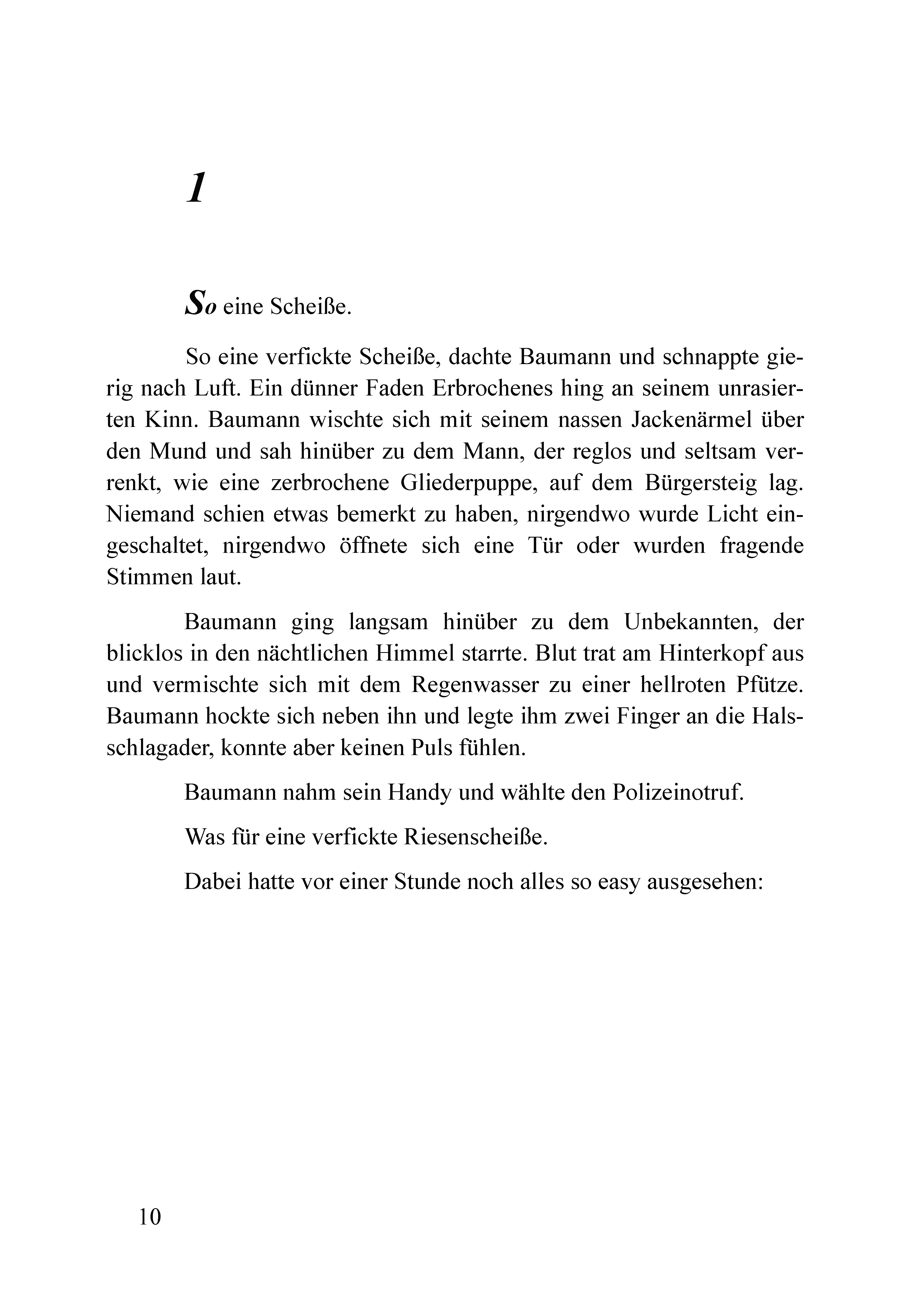 1

So eine Scheiße.

So eine verfickte Scheiße, dachte Baumann und schnappte gierig nach Luft. Ein dünner Faden Erbrochenes hing an seinem unrasierten Kinn. Baumann wischte sich mit seinem nassen Jackenärmel über den Mund und sah hinüber zu dem Mann, der reglos und seltsam verrenkt, wie eine zerbrochene Gliederpuppe, auf dem Bürgersteig lag. Niemand schien etwas bemerkt zu haben, nirgendwo wurde Licht eingeschaltet, nirgendwo öffnete sich eine Tür oder wurden fragende Stimmen laut.

Baumann ging langsam hinüber zu dem Unbekannten, der blicklos in den nächtlichen Himmel starrte. Blut trat am Hinterkopf aus und vermischte sich mit dem Regenwasser zu einer hellroten Pfütze. Baumann hockte sich neben ihn und legte ihm zwei Finger an die Halsschlagader, konnte aber keinen Puls fühlen.

Baumann nahm sein Handy und wählte den Polizeinotruf.

Was für eine verfickte Riesenscheiße.

Dabei hatte vor einer Stunde noch alles so easy ausgesehen:

10